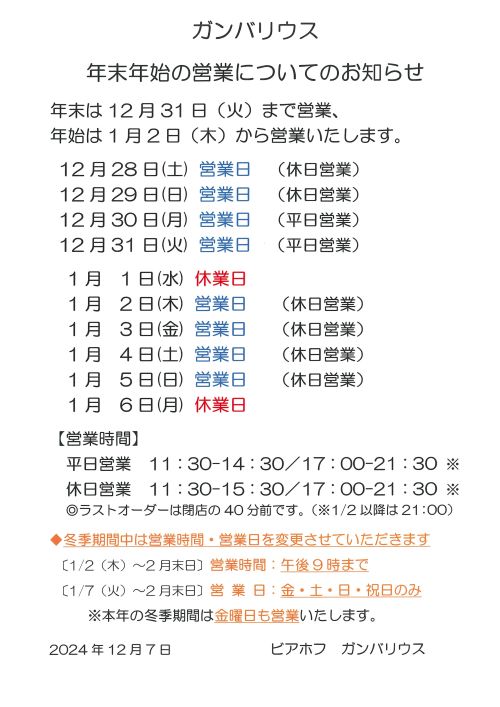 ガンバリウス

年末年始の営業についてのお知らせ

年末は12月31日（火）まで営業、
年始は1月2日（木）から営業いたします。

12月28日(土) 営業日 （休日営業）
12月29日(日) 営業日 （休日営業）
12月30日(月) 営業日 （平日営業）
12月31日(火) 営業日 （平日営業）

1月 1日(水) 休業日
1月 2日(木) 営業日 （休日営業）
1月 3日(金) 営業日 （休日営業）
1月 4日(土) 営業日 （休日営業）
1月 5日(日) 営業日 （休日営業）
1月 6日(月) 休業日

【営業時間】
平日営業 11：30-14：30／17：00-21：30 ※
休日営業 11：30-15：30／17：00-21：30 ※
◎ラストオーダーは閉店の40分前です。（※1/2以降は21:00）

◆冬季期間中は営業時間・営業日を変更させていただきます
〔1/2（木）～2月末日〕営業時間：午後9時まで
〔1/7（火）～2月末日〕営 業 日：金・土・日・祝日のみ
※本年の冬季期間は金曜日も営業いたします。

2024年12月7日 ビアホフ ガンバリウス